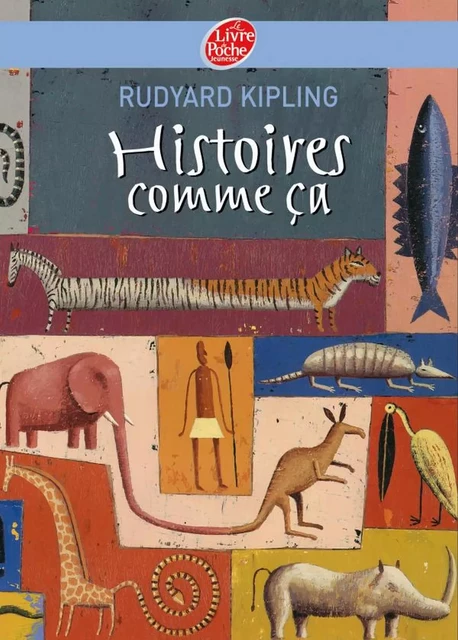 Le Livre de Poche Jeunesse

RUDYARD KIPLING

Histoires comme ça